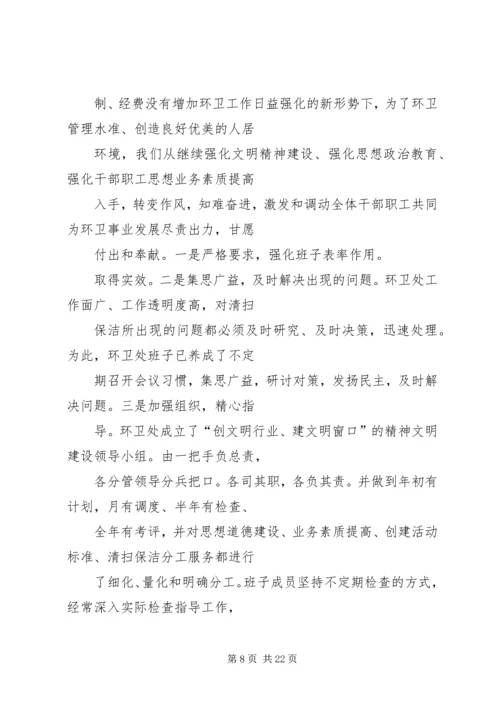 制、经费没有增加环卫工作日益强化的新形势下，为了环卫管理水准、创造良好优美的人居

环境，我们从继续强化文明精神建设、强化思想政治教育、强化干部职工思想业务素质提高

入手，转变作风，知难奋进，激发和调动全体干部职工共同为环卫事业发展尽责出力，甘愿

付出和奉献。一是严格要求，强化班子表率作用。

取得实效。二是集思广益，及时解决出现的问题。环卫处工作面广、工作透明度高，对清扫

保洁所出现的问题都必须及时研究、及时决策，迅速处理。为此，环卫处班子已养成了不定

期召开会议习惯，集思广益，研讨对策，发扬民主，及时解决问题。三是加强组织，精心指

导。环卫处成立了“创文明行业、建文明窗口”的精神文明建设领导小组。由一把手负总责，

各分管领导分兵把口。各司其职，各负其责。并做到年初有计划，月有调度、半年有检查、

全年有考评，并对思想道德建设、业务素质提高、创建活动标准、清扫保洁分工服务都进行

了细化、量化和明确分工。班子成员坚持不定期检查的方式，经常深入实际检查指导工作，

第 8 页 共 22 页